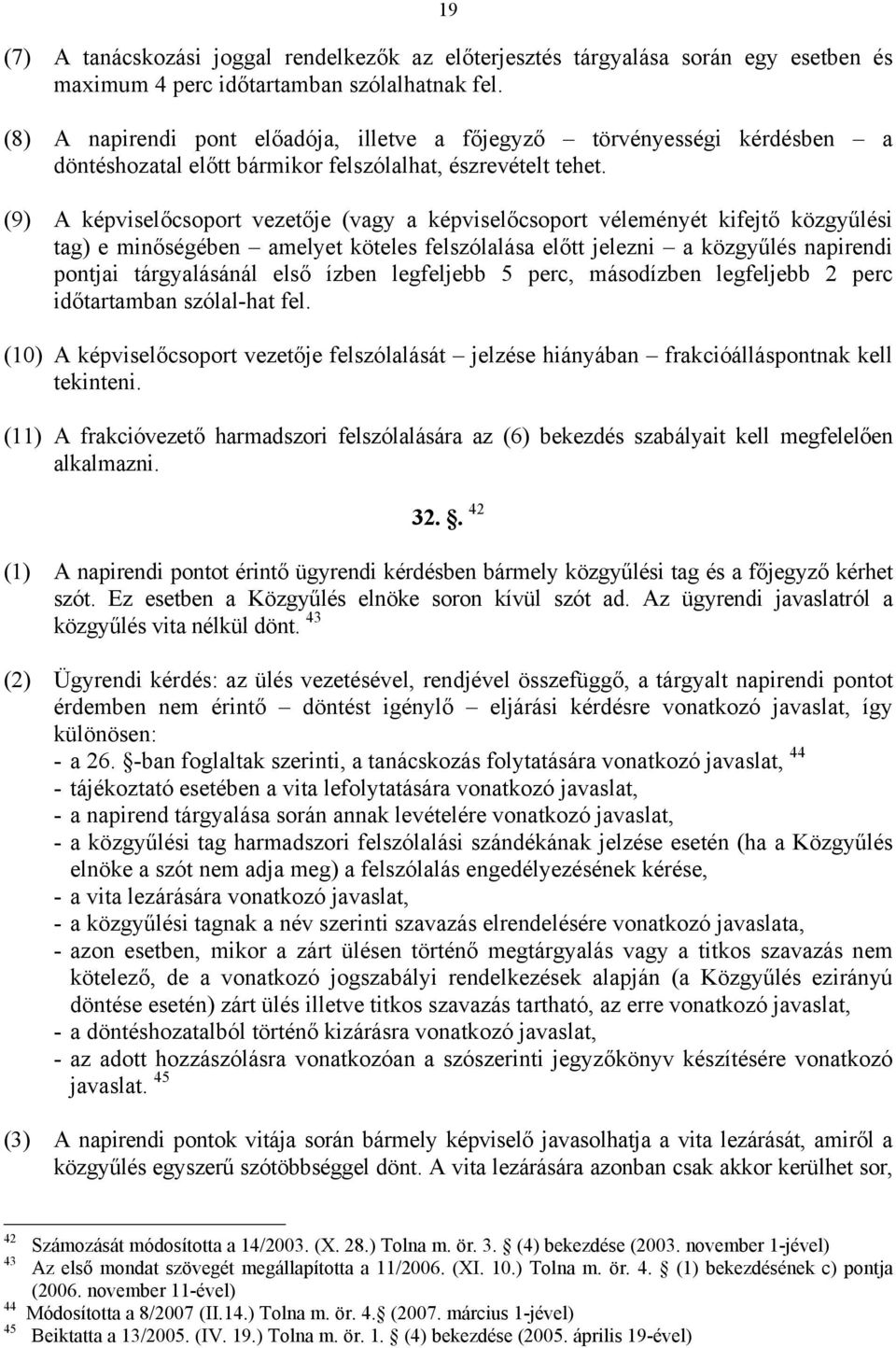 19

(7) A tanácskozási joggal rendelkezők az előterjesztés tárgyalása során egy esetben és maximum 4 perc időtartamban szólalhatnak fel.

(8) A napirendi pont előadója, illetve a főjegyző – törvényességi kérdésben – a döntéshozatal előtt bármikor felszólalhat, észrevételt tehet.

(9) A képviselőcsoport vezetője (vagy a képviselőcsoport véleményét kifejtő közgyűlési tag) e minőségében – amelyet köteles felszólalása előtt jelezni – a közgyűlés napirendi pontjai tárgyalásánál első ízben legfeljebb 5 perc, másodízben legfeljebb 2 perc időtartamban szólal-hat fel.

(10) A képviselőcsoport vezetője felszólalását – jelzése hiányában – frakcióálláspontnak kell tekinteni.

(11) A frakcióvezető harmadszori felszólalására az (6) bekezdés szabályait kell megfelelően alkalmazni.

32. §. $^{42}$

(1) A napirendi pontot érintő ügyrendi kérdésben bármely közgyűlési tag és a főjegyző kérhet szót. Ez esetben a Közgyűlés elnöke soron kívül szót ad. Az ügyrendi javaslatról a közgyűlés vita nélkül dönt. $^{43}$

(2) Ügyrendi kérdés: az ülés vezetésével, rendjével összefüggő, a tárgyalt napirendi pontot érdemben nem érintő – döntést igénylő – eljárási kérdésre vonatkozó javaslat, így különösen:
- a 26. §-ban foglaltak szerinti, a tanácskozás folytatására vonatkozó javaslat, $^{44}$
- tájékoztató esetében a vita lefolytatására vonatkozó javaslat,
- a napirend tárgyalása során annak levételére vonatkozó javaslat,
- a közgyűlési tag harmadszori felszólalási szándékának jelzése esetén (ha a Közgyűlés elnöke a szót nem adja meg) a felszólalás engedélyezésének kérése,
- a vita lezárására vonatkozó javaslat,
- a közgyűlési tagnak a név szerinti szavazás elrendelésére vonatkozó javaslata,
- azon esetben, mikor a zárt ülésen történő megtárgyalás vagy a titkos szavazás nem kötelező, de a vonatkozó jogszabályi rendelkezések alapján (a Közgyűlés ezirányú döntése esetén) zárt ülés illetve titkos szavazás tartható, az erre vonatkozó javaslat,
- a döntéshozatalból történő kizárásra vonatkozó javaslat,
- az adott hozzászólásra vonatkozóan a szószerinti jegyzőkönyv készítésére vonatkozó javaslat. $^{45}$

(3) A napirendi pontok vitája során bármely képviselő javasolhatja a vita lezárását, amiről a közgyűlés egyszerű szótöbbséggel dönt. A vita lezárására azonban csak akkor kerülhet sor,

$^{42}$ Számozását módosította a 14/2003. (X. 28.) Tolna m. ör. 3. § (4) bekezdése (2003. november 1-jével)
$^{43}$ Az első mondat szövegét megállapította a 11/2006. (XI. 10.) Tolna m. ör. 4. § (1) bekezdésének c) pontja (2006. november 11-ével)
$^{44}$ Módosította a 8/2007 (II.14.) Tolna m. ör. 4.§ (2007. március 1-jével)
$^{45}$ Beiktatta a 13/2005. (IV. 19.) Tolna m. ör. 1. § (4) bekezdése (2005. április 19-ével)